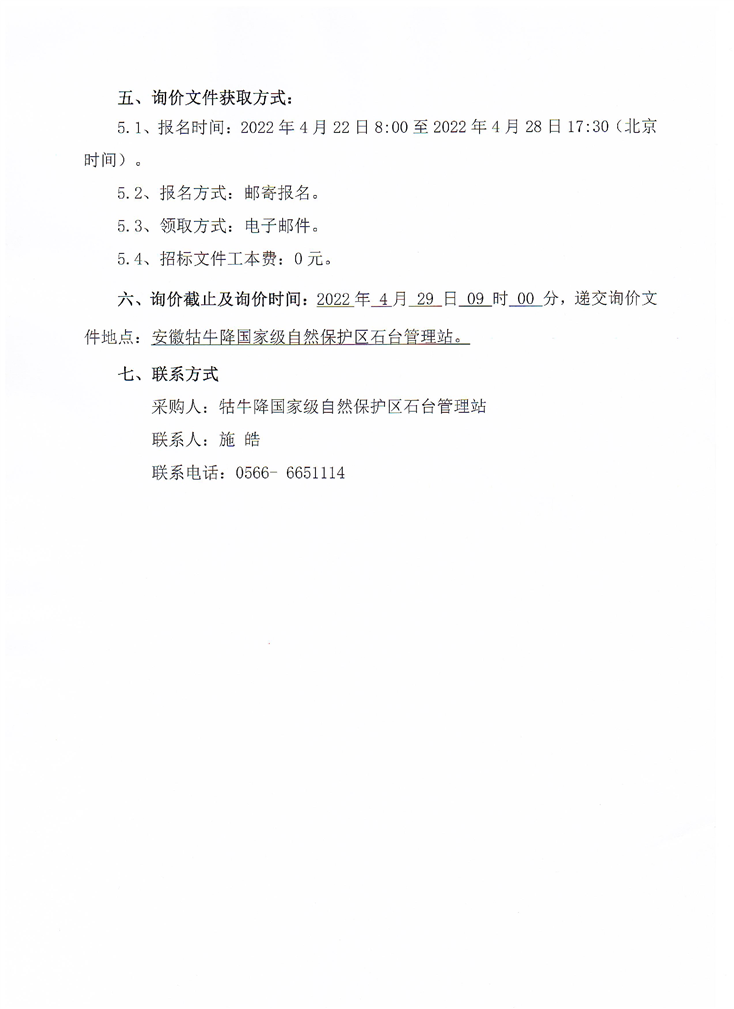 五、询价文件获取方式：

5.1、报名时间：2022 年 4 月 22 日 8:00 至 2022 年 4 月 28 日 17:30（北京时间）。

5.2、报名方式：邮寄报名。

5.3、领取方式：电子邮件。

5.4、招标文件工本费：0 元。

六、询价截止及询价时间：2022 年 4 月 29 日 09 时 00 分，递交询价文件地点：安徽牯牛降国家级自然保护区石台管理站。

七、联系方式

采购人：牯牛降国家级自然保护区石台管理站

联系人：施 皓

联系电话：0566- 6651114